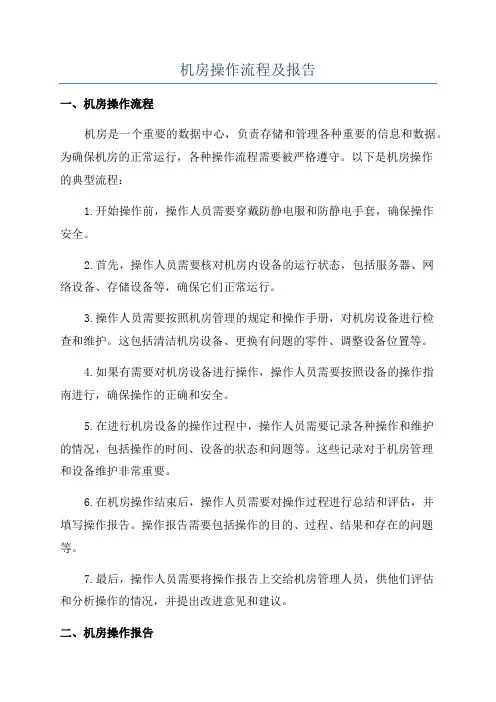 机房操作流程及报告

一、机房操作流程

机房是一个重要的数据中心，负责存储和管理各种重要的信息和数据。为确保机房的正常运行，各种操作流程需要被严格遵守。以下是机房操作的典型流程：

1.开始操作前，操作人员需要穿戴防静电服和防静电手套，确保操作安全。

2.首先，操作人员需要核对机房内设备的运行状态，包括服务器、网络设备、存储设备等，确保它们正常运行。

3.操作人员需要按照机房管理的规定和操作手册，对机房设备进行检查和维护。这包括清洁机房设备、更换有问题的零件、调整设备位置等。

4.如果有需要对机房设备进行操作，操作人员需要按照设备的操作指南进行，确保操作的正确和安全。

5.在进行机房设备的操作过程中，操作人员需要记录各种操作和维护的情况，包括操作的时间、设备的状态和问题等。这些记录对于机房管理和设备维护非常重要。

6.在机房操作结束后，操作人员需要对操作过程进行总结和评估，并填写操作报告。操作报告需要包括操作的目的、过程、结果和存在的问题等。

7.最后，操作人员需要将操作报告上交给机房管理人员，供他们评估和分析操作的情况，并提出改进意见和建议。

二、机房操作报告